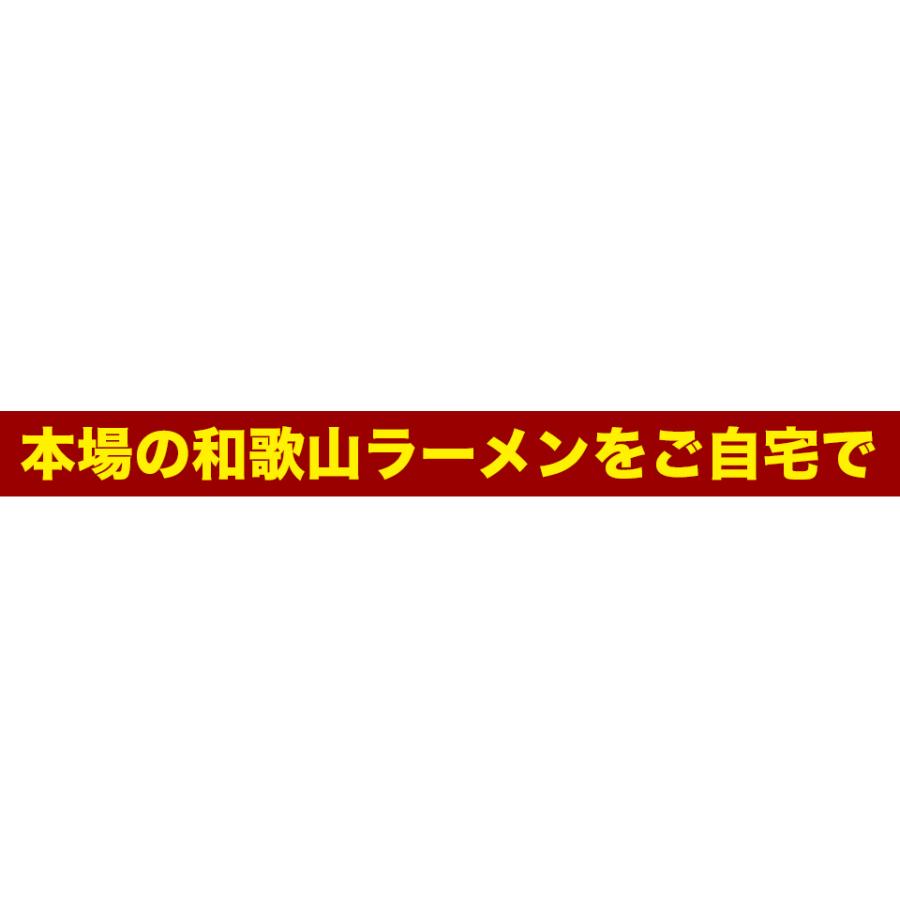 本場の和歌山ラーメンをご自宅で